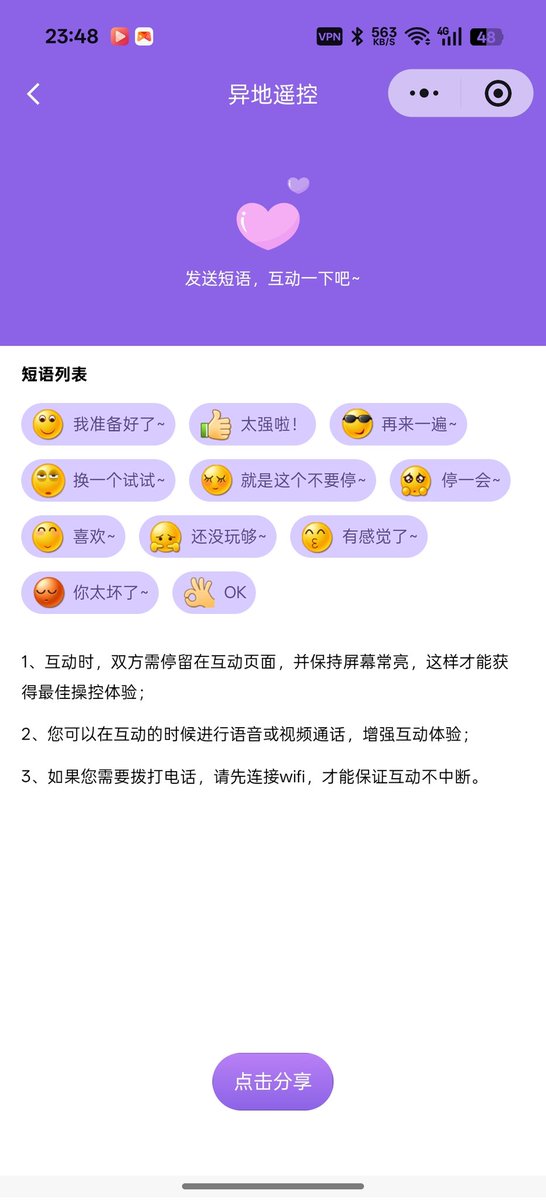 23:48 VPN 563 KB/S 4G 48

异地遥控

发送短语，互动一下吧~

短语列表

我准备好了~
太强啦！
再来一遍~
换一个试试~
就是这个不要停~
停一会~
喜欢~
还没玩够~
有感觉了~
你太坏了~
OK

1、互动时，双方需停留在互动页面，并保持屏幕常亮，这样才能获得最佳操控体验；

2、您可以在互动的时候进行语音或视频通话，增强互动体验；

3、如果您需要拨打电话，请先连接wifi，才能保证互动不中断。

点击分享